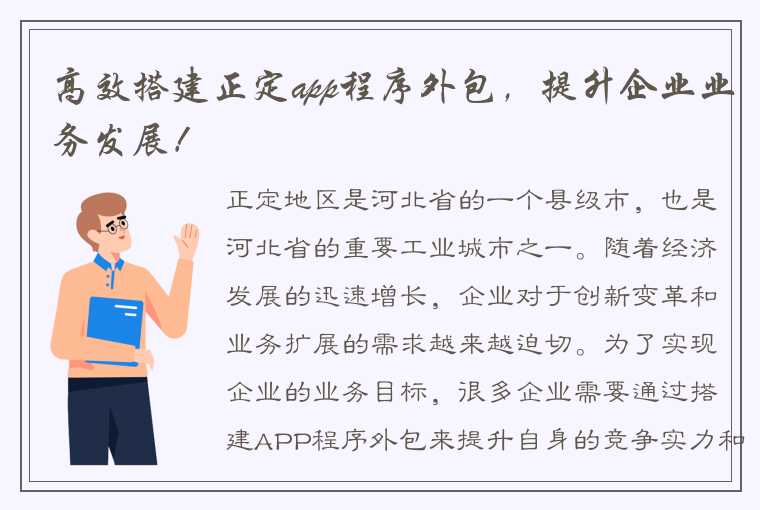 高效搭建正定app程序外包，提升企业业务发展！

正定地区是河北省的一个县级市，也是河北省的重要工业城市之一。随着经济发展的迅速增长，企业对于创新变革和业务扩展的需求越来越迫切。为了实现企业的业务目标，很多企业需要通过搭建APP程序外包来提升自身的竞争实力和